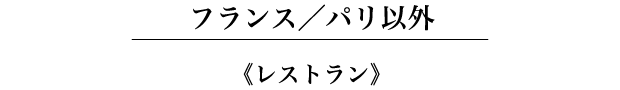 フランス／パリ以外

《レストラン》